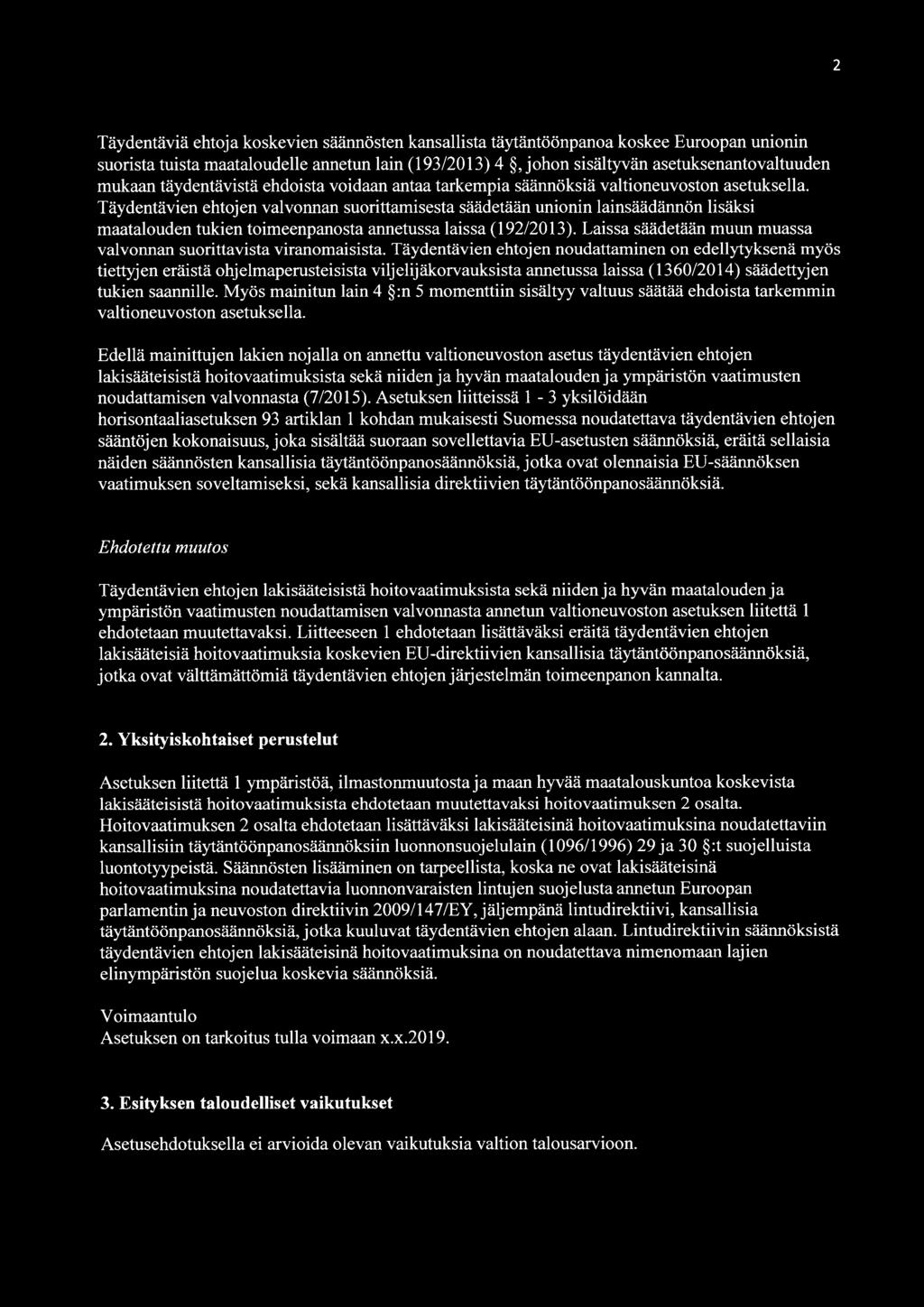 2

Täydentäviä ehtoja koskevien säännösten kansallista täytäntöönpanoa koskee Euroopan unionin suorista tuista maataloudelle annetun lain (193/2013) 4 §, johon sisältyvän asetuksenantovaltuuden mukaan täydentävistä ehdoista voidaan antaa tarkempia säännöksiä valtioneuvoston asetuksella. Täydentävien ehtojen valvonnan suorittamisesta säädetään unionin lainsäädännön lisäksi maatalouden tukien toimeenpanosta annetussa laissa (192/2013). Laissa säädetään muun muassa valvonnan suorittavista viranomaisista. Täydentävien ehtojen noudattaminen on edellytyksenä myös tiettyjen eräistä ohjelmaperusteisista viljelijäkorvauksista annetussa laissa (1360/2014) säädettyjen tukien saannille. Myös mainitun lain 4 §:n 5 momenttiin sisältyy valtuus säätää ehdoista tarkemmin valtioneuvoston asetuksella.

Edellä mainittujen lakien nojalla on annettu valtioneuvoston asetus täydentävien ehtojen lakisääteisistä hoitovaatimuksista sekä niiden ja hyvän maatalouden ja ympäristön vaatimusten noudattamisen valvonnasta (7/2015). Asetuksen liitteissä 1 - 3 yksilöidään horisontaaliasetuksen 93 artiklan 1 kohdan mukaisesti Suomessa noudatettava täydentävien ehtojen sääntöjen kokonaisuus, joka sisältää suoraan sovellettavia EU-asetusten säännöksiä, eräitä sellaisia näiden säännösten kansallisia täytäntöönpanosäännöksiä, jotka ovat olennaisia EU-säännöksen vaatimuksen soveltamiseksi, sekä kansallisia direktiivien täytäntöönpanosäännöksiä.

Ehdotettu muutos

Täydentävien ehtojen lakisääteisistä hoitovaatimuksista sekä niiden ja hyvän maatalouden ja ympäristön vaatimusten noudattamisen valvonnasta annetun valtioneuvoston asetuksen liitettä 1 ehdotetaan muutettavaksi. Liitteeseen 1 ehdotetaan lisättäväksi eräitä täydentävien ehtojen lakisääteisiä hoitovaatimuksia koskevien EU-direktiivien kansallisia täytäntöönpanosäännöksiä, jotka ovat välttämättömiä täydentävien ehtojen järjestelmän toimeenpanon kannalta.

2. Yksityiskohtaiset perustelut

Asetuksen liitettä 1 ympäristöä, ilmastonmuutosta ja maan hyvää maatalouskuntoa koskevista lakisääteisistä hoitovaatimuksista ehdotetaan muutettavaksi hoitovaatimuksen 2 osalta. Hoitovaatimuksen 2 osalta ehdotetaan lisättäväksi lakisääteisinä hoitovaatimuksina noudatettaviin kansallisiin täytäntöönpanosäännöksiin luonnonsuojelulain (1096/1996) 29 ja 30 §:t suojelluista luontotyypeistä. Säännösten lisääminen on tarpeellista, koska ne ovat lakisääteisinä hoitovaatimuksina noudatettavia luonnonvaraisten lintujen suojelusta annetun Euroopan parlamentin ja neuvoston direktiivin 2009/147/EY, jäljempänä lintudirektiivi, kansallisia täytäntöönpanosäännöksiä, jotka kuuluvat täydentävien ehtojen alaan. Lintudirektiivin säännöksistä täydentävien ehtojen lakisääteisinä hoitovaatimuksina on noudatettava nimenomaan lajien elinympäristön suojelua koskevia säännöksiä.

Voimaantulo
Asetuksen on tarkoitus tulla voimaan x.x.2019.

3. Esityksen taloudelliset vaikutukset

Asetusehdotuksella ei arvioida olevan vaikutuksia valtion talousarvioon.